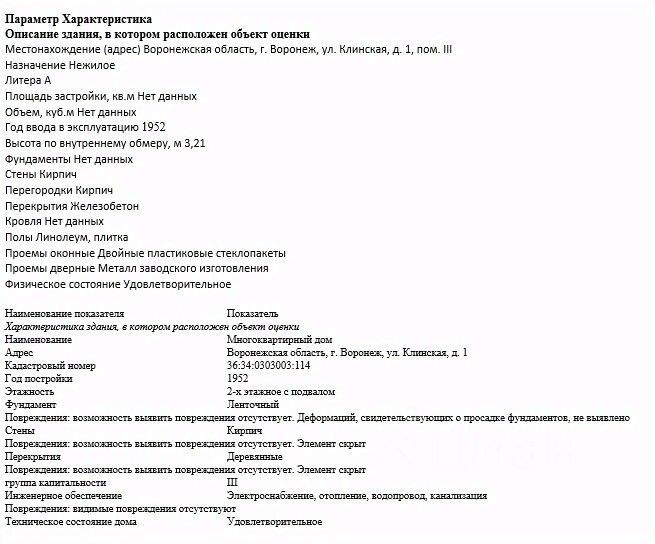 **Параметр Характеристика**
**Описание здания, в котором расположен объект оценки**
Местонахождение (адрес) Воронежская область, г. Воронеж, ул. Клинская, д. 1, пом. III
Назначение Нежилое
Литера А
Площадь застройки, кв.м Нет данных
Объем, куб.м Нет данных
Год ввода в эксплуатацию 1952
Высота по внутреннему обмеру, м 3,21
Фундаменты Нет данных
Стены Кирпич
Перегородки Кирпич
Перекрытия Железобетон
Кровля Нет данных
Полы Линолеум, плитка
Проемы оконные Двойные пластиковые стеклопакеты
Проемы дверные Металл заводского изготовления
Физическое состояние Удовлетворительное

| Наименование показателя | Показатель |
|---|---|
| *Характеристика здания, в котором расположен объект оценки* | |
| Наименование | Многоквартирный дом |
| Адрес | Воронежская область, г. Воронеж, ул. Клинская, д. 1 |
| Кадастровый номер | 36:34:0303003:114 |
| Год постройки | 1952 |
| Этажность | 2-х этажное с подвалом |
| Фундамент | Ленточный |
| Повреждения: возможность выявить повреждения отсутствует. Деформаций, свидетельствующих о просадке фундаментов, не выявлено | |
| Стены | Кирпич |
| Повреждения: возможность выявить повреждения отсутствует. Элемент скрыт | |
| Перекрытия | Деревянные |
| Повреждения: возможность выявить повреждения отсутствует. Элемент скрыт | |
| группа капитальности | III |
| Инженерное обеспечение | Электроснабжение, отопление, водопровод, канализация |
| Повреждения: видимые повреждения отсутствуют | |
| Техническое состояние дома | Удовлетворительное |